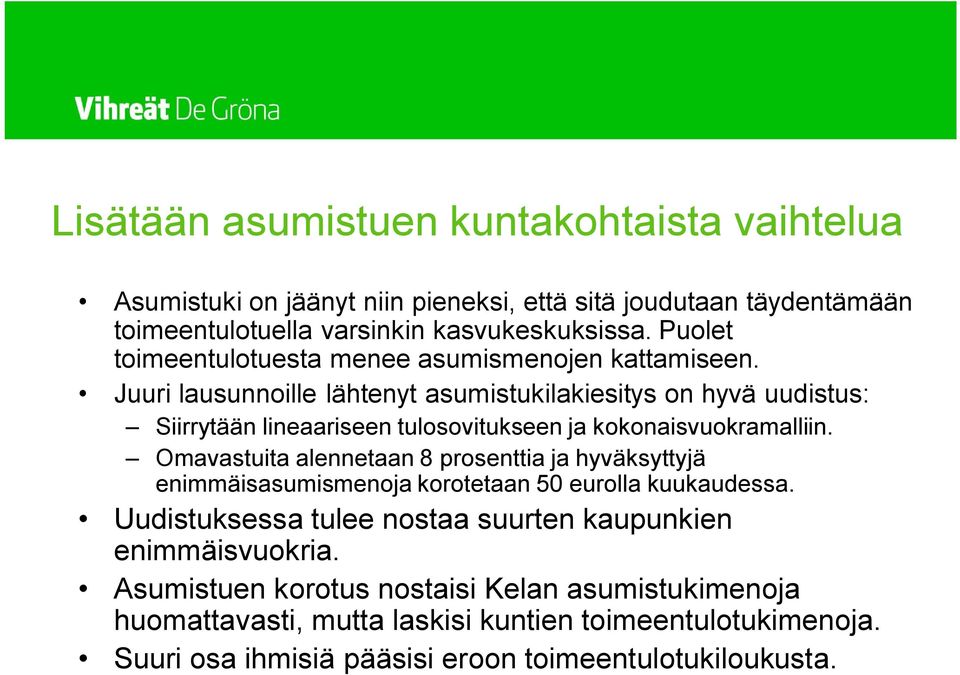 Vihreät De Gröna

Lisätään asumistuen kuntakohtaista vaihtelua

• Asumistuki on jäänyt niin pieneksi, että sitä joudutaan täydentämään toimeentulotuella varsinkin kasvukeskuksissa. Puolet toimeentulotuesta menee asumismenojen kattamiseen.
• Juuri lausunnoille lähtenyt asumistukilakiesitys on hyvä uudistus:
– Siirrytään lineaariseen tulosovitukseen ja kokonaisvuokramalliin.
– Omavastuita alennetaan 8 prosenttia ja hyväksyttyjä enimmäisasumismenoja korotetaan 50 eurolla kuukaudessa.
• Uudistuksessa tulee nostaa suurten kaupunkien enimmäisvuokria.
• Asumistuen korotus nostaisi Kelan asumistukimenoja huomattavasti, mutta laskisi kuntien toimeentulotukimenoja.
• Suuri osa ihmisiä pääsisi eroon toimeentulotukiloukusta.